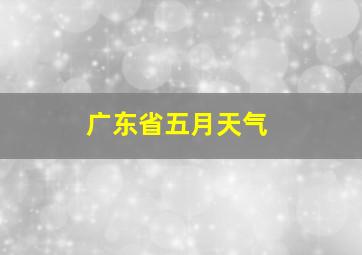 广东省五月天气